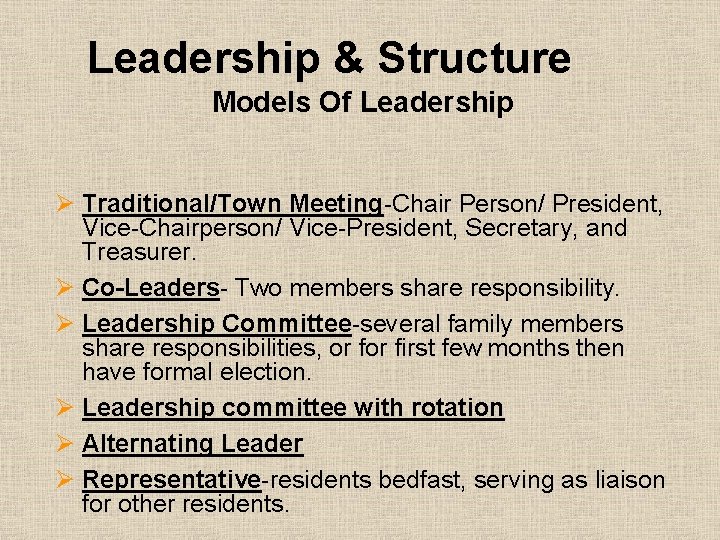 Leadership & Structure
Models Of Leadership

➢ Traditional/Town Meeting-Chair Person/ President, Vice-Chairperson/ Vice-President, Secretary, and Treasurer.

➢ Co-Leaders- Two members share responsibility.

➢ Leadership Committee-several family members share responsibilities, or for first few months then have formal election.

➢ Leadership committee with rotation

➢ Alternating Leader

➢ Representative-residents bedfast, serving as liaison for other residents.